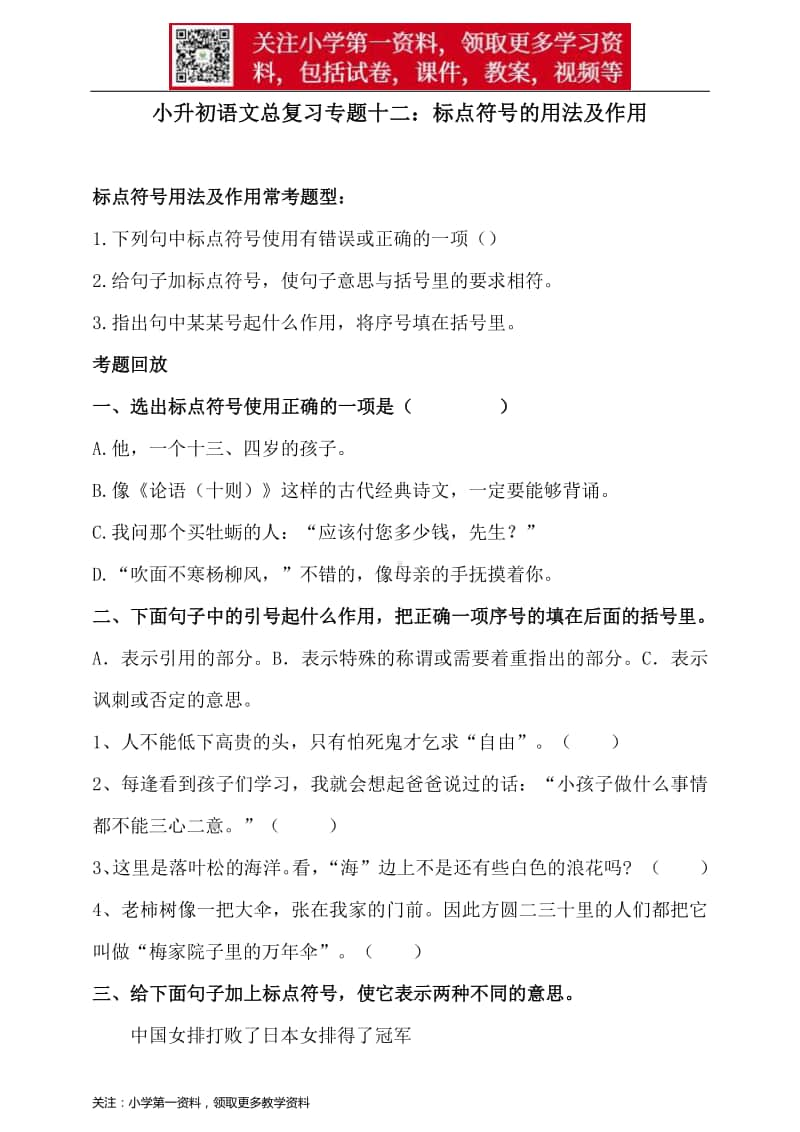 关注小学第一资料，领取更多学习资料，包括试卷，课件，教案，视频等

小升初语文总复习专题十二：标点符号的用法及作用

标点符号用法及作用常考题型：

1.下列句中标点符号使用有错误或正确的一项（）

2.给句子加标点符号，使句子意思与括号里的要求相符。

3.指出句中某某号起什么作用，将序号填在括号里。

考题回放

一、选出标点符号使用正确的一项是（ ）

A.他，一个十三、四岁的孩子。

B.像《论语（十则）》这样的古代经典诗文，一定要能够背诵。

C.我问那个买牡蛎的人：“应该付您多少钱，先生？”

D.“吹面不寒杨柳风，”不错的，像母亲的手抚摸着你。

二、下面句子中的引号起什么作用，把正确一项序号的填在后面的括号里。

A．表示引用的部分。B．表示特殊的称谓或需要着重指出的部分。C．表示讽刺或否定的意思。

1、人不能低下高贵的头，只有怕死鬼才乞求“自由”。（ ）

2、每逢看到孩子们学习，我就会想起爸爸说过的话：“小孩子做什么事情都不能三心二意。”（ ）

3、这里是落叶松的海洋。看，“海”边上不是还有些白色的浪花吗？（ ）

4、老柿树像一把大伞，张在我家的门前。因此方圆二三十里的人们都把它叫做“梅家院子里的万年伞”。（ ）

三、给下面句子加上标点符号，使它表示两种不同的意思。

中国女排打败了日本女排得了冠军

关注：小学第一资料，领取更多教学资料